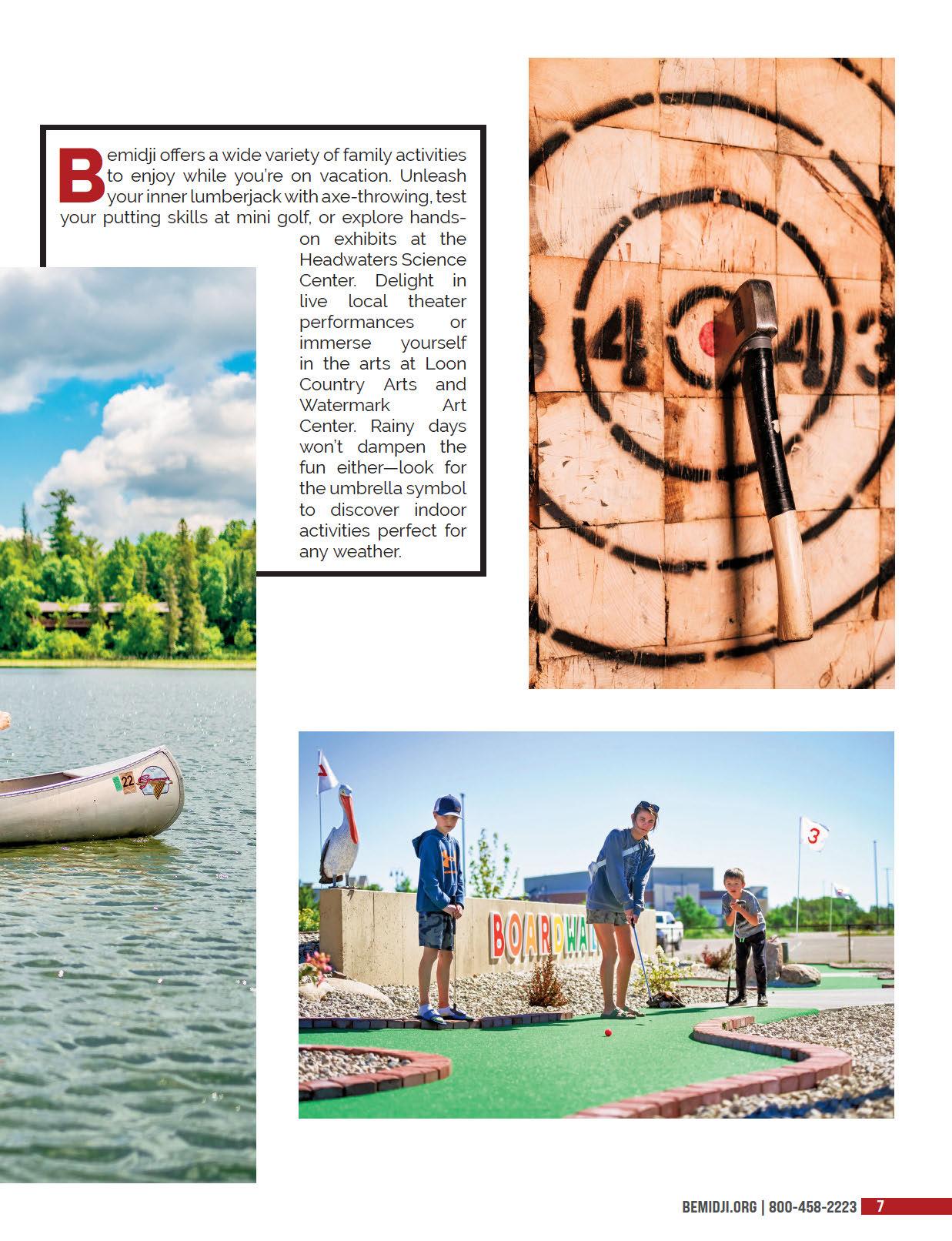 Bemidji offers a wide variety of family activities to enjoy while you're on vacation. Unleash your inner lumberjack with axe-throwing, test your putting skills at mini golf, or explore hands-on exhibits at the Headwaters Science Center. Delight in live local theater performances or immerse yourself in the arts at Loon Country Arts and Watermark Art Center. Rainy days won't dampen the fun either—look for the umbrella symbol to discover indoor activities perfect for any weather.

BEMIDJI.ORG | 800-458-2223 7